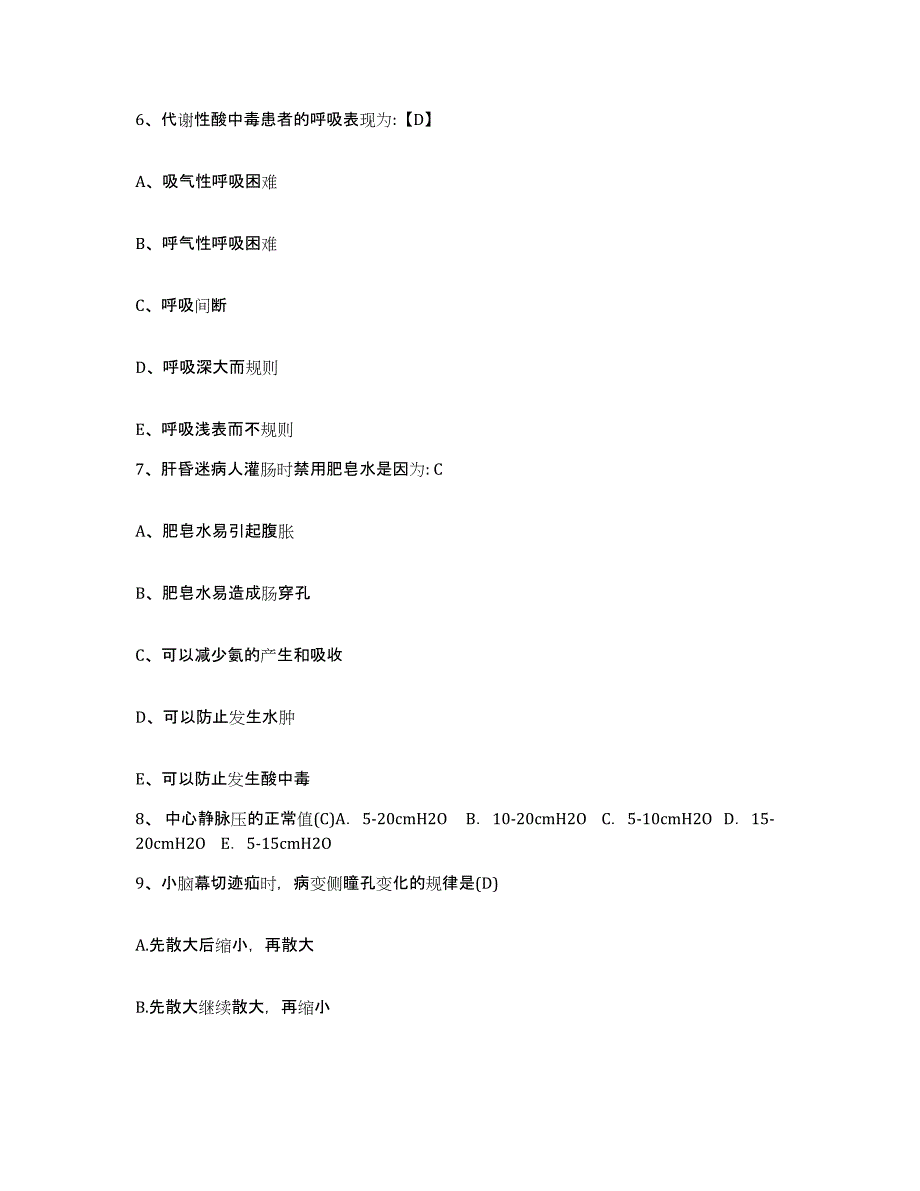 6、代谢性酸中毒患者的呼吸表现为:【D】

A、吸气性呼吸困难

B、呼气性呼吸困难

C、呼吸间断

D、呼吸深大而规则

E、呼吸浅表而不规则

7、肝昏迷病人灌肠时禁用肥皂水是因为: C

A、肥皂水易引起腹胀

B、肥皂水易造成肠穿孔

C、可以减少氨的产生和吸收

D、可以防止发生水肿

E、可以防止发生酸中毒

8、 中心静脉压的正常值(C)A. 5-20cmH2O B. 10-20cmH2O C. 5-10cmH2O D. 15-20cmH2O E. 5-15cmH2O

9、小脑幕切迹疝时，病变侧瞳孔变化的规律是(D)

A.先散大后缩小，再散大

B.先散大继续散大，再缩小